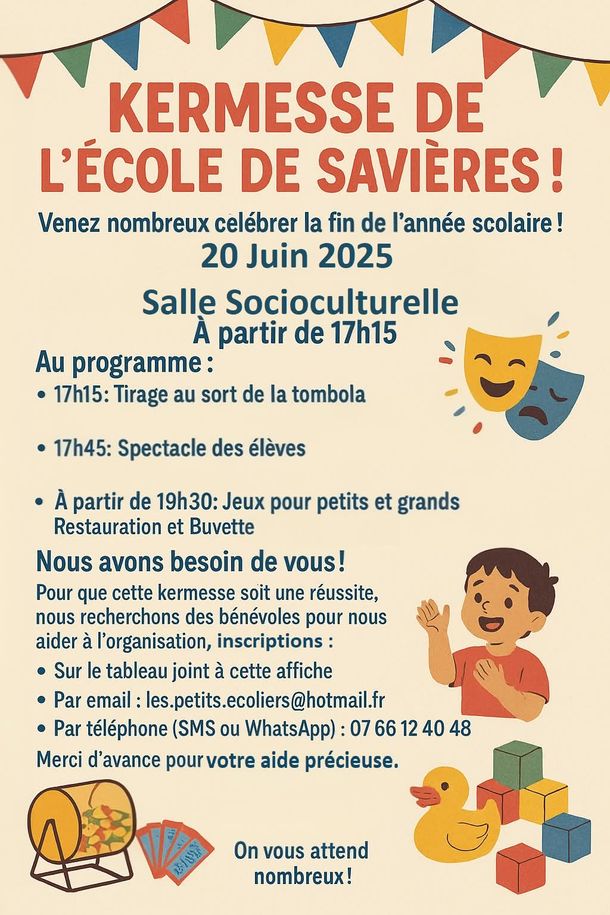 KERMESSE DE L'ÉCOLE DE SAVIÈRES !

Venez nombreux celébrer la fin de l'année scolaire !
20 Juin 2025

Salle Socioculturelle
À partir de 17h15

Au programme :
• 17h15: Tirage au sort de la tombola

• 17h45: Spectacle des élèves

• À partir de 19h30: Jeux pour petits et grands
Restauration et Buvette

Nous avons besoin de vous !
Pour que cette kermesse soit une réussite, nous recherchons des bénévoles pour nous aider à l'organisation, inscriptions :
• Sur le tableau joint à cette affiche
• Par email : les.petits.ecoliers@hotmail.fr
• Par téléphone (SMS ou WhatsApp) : 07 66 12 40 48
Merci d'avance pour votre aide précieuse.

On vous attend nombreux !